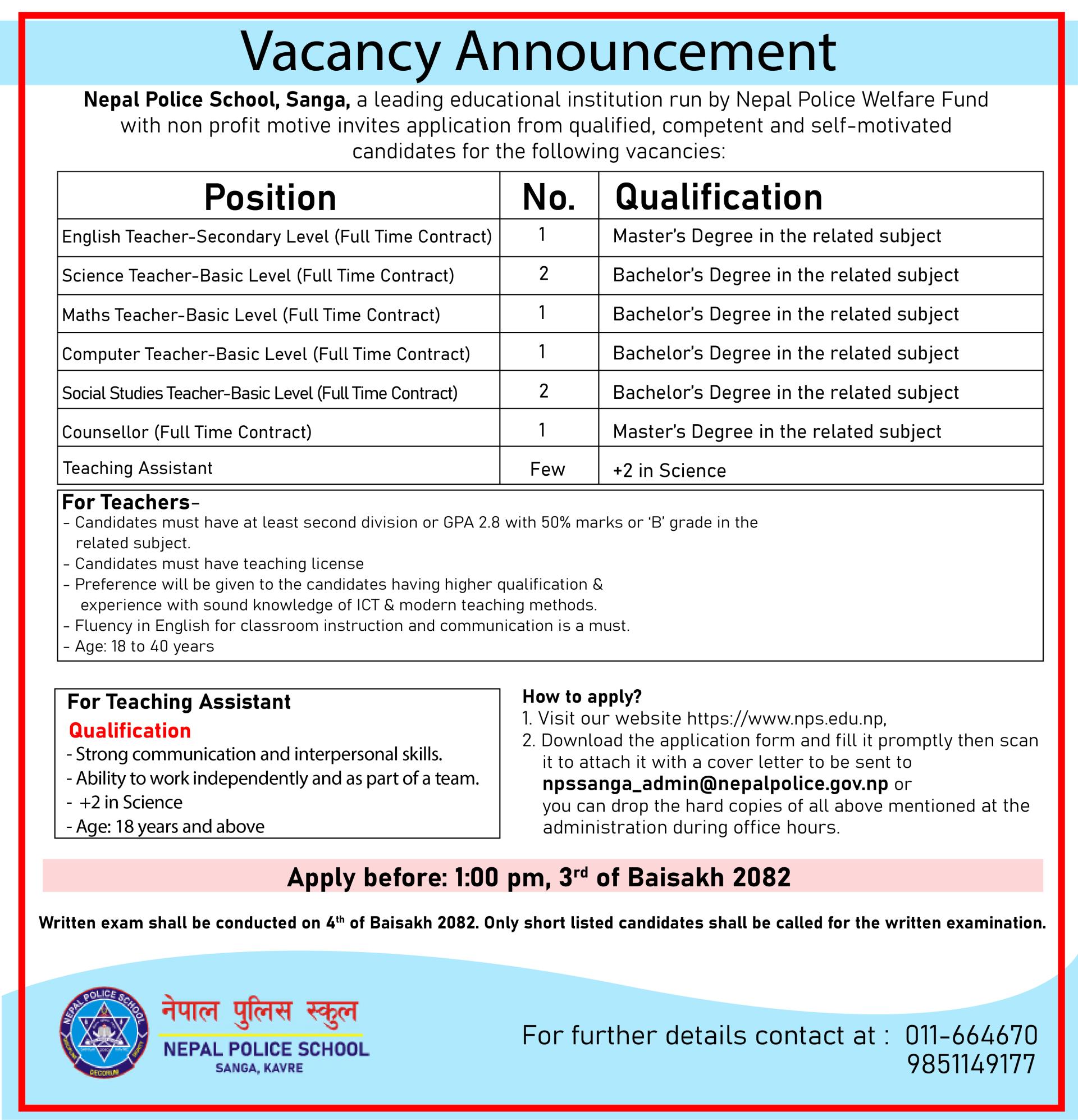 Vacancy Announcement

Nepal Police School, Sanga, a leading educational institution run by Nepal Police Welfare Fund with non profit motive invites application from qualified, competent and self-motivated candidates for the following vacancies:

| Position | No. | Qualification |
|---|---|---|
| English Teacher-Secondary Level (Full Time Contract) | 1 | Master's Degree in the related subject |
| Science Teacher-Basic Level (Full Time Contract) | 2 | Bachelor's Degree in the related subject |
| Maths Teacher-Basic Level (Full Time Contract) | 1 | Bachelor's Degree in the related subject |
| Computer Teacher-Basic Level (Full Time Contract) | 1 | Bachelor's Degree in the related subject |
| Social Studies Teacher-Basic Level (Full Time Contract) | 2 | Bachelor's Degree in the related subject |
| Counsellor (Full Time Contract) | 1 | Master's Degree in the related subject |
| Teaching Assistant | Few | +2 in Science |

For Teachers-
- Candidates must have at least second division or GPA 2.8 with 50% marks or 'B' grade in the related subject.
- Candidates must have teaching license
- Preference will be given to the candidates having higher qualification & experience with sound knowledge of ICT & modern teaching methods.
- Fluency in English for classroom instruction and communication is a must.
- Age: 18 to 40 years

For Teaching Assistant
Qualification
- Strong communication and interpersonal skills.
- Ability to work independently and as part of a team.
- +2 in Science
- Age: 18 years and above

How to apply?
1. Visit our website https://www.nps.edu.np,
2. Download the application form and fill it promptly then scan it to attach it with a cover letter to be sent to npssanga_admin@nepalpolice.gov.np or you can drop the hard copies of all above mentioned at the administration during office hours.

Apply before: 1:00 pm, 3$^{rd}$ of Baisakh 2082

Written exam shall be conducted on 4$^{th}$ of Baisakh 2082. Only short listed candidates shall be called for the written examination.

NEPAL POLICE SCHOOL
DECORUM
नेपाल पुलिस स्कुल
NEPAL POLICE SCHOOL
SANGA, KAVRE

For further details contact at : 011-664670
9851149177